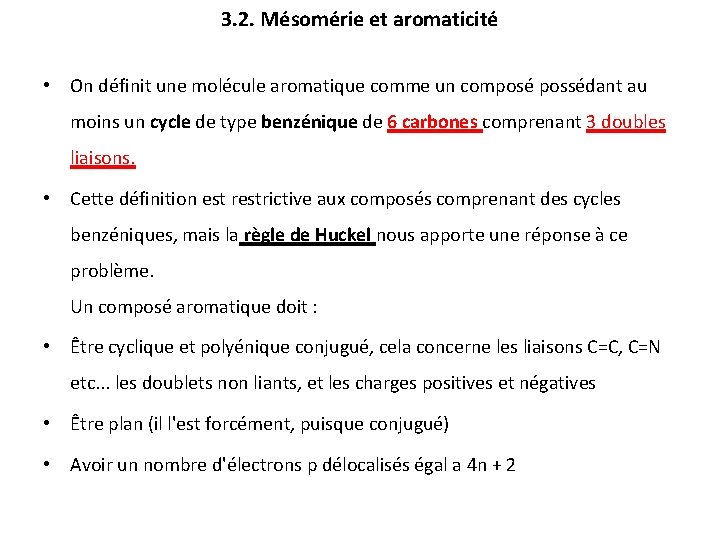 3.2. Mésomérie et aromaticité

• On définit une molécule aromatique comme un composé possédant au moins un cycle de type benzénique de 6 carbones comprenant 3 doubles liaisons.

• Cette définition est restrictive aux composés comprenant des cycles benzéniques, mais la règle de Huckel nous apporte une réponse à ce problème.
Un composé aromatique doit :

• Être cyclique et polyénique conjugué, cela concerne les liaisons C=C, C=N etc... les doublets non liants, et les charges positives et négatives

• Être plan (il l'est forcément, puisque conjugué)

• Avoir un nombre d'électrons p délocalisés égal a 4n + 2